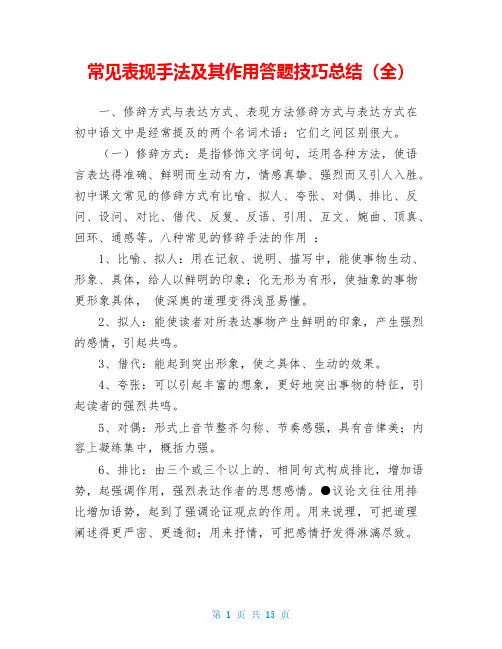 常见表现手法及其作用答题技巧总结（全）

一、修辞方式与表达方式、表现方法修辞方式与表达方式在初中语文中是经常提及的两个名词术语：它们之间区别很大。

（一）修辞方式：是指修饰文字词句，运用各种方法，使语言表达得准确、鲜明而生动有力，情感真挚、强烈而又引人入胜。初中课文常见的修辞方式有比喻、拟人、夸张、对偶、排比、反问、设问、对比、借代、反复、反语、引用、互文、婉曲、顶真、回环、通感等。八种常见的修辞手法的作用 ：

1、比喻、拟人：用在记叙、说明、描写中，能使事物生动、形象、具体，给人以鲜明的印象；化无形为有形，使抽象的事物更形象具体， 使深奥的道理变得浅显易懂。

2、拟人：能使读者对所表达事物产生鲜明的印象，产生强烈的感情，引起共鸣。

3、借代：能起到突出形象，使之具体、生动的效果。

4、夸张：可以引起丰富的想象，更好地突出事物的特征，引起读者的强烈共鸣。

5、对偶：形式上音节整齐匀称、节奏感强，具有音律美；内容上凝练集中，概括力强。

6、排比：由三个或三个以上的、相同句式构成排比，增加语势，起强调作用，强烈表达作者的思想感情。●议论文往往用排比增加语势，起到了强调论证观点的作用。用来说理，可把道理阐述得更严密、更透彻；用来抒情，可把感情抒发得淋漓尽致。

第 1 页 共 15 页